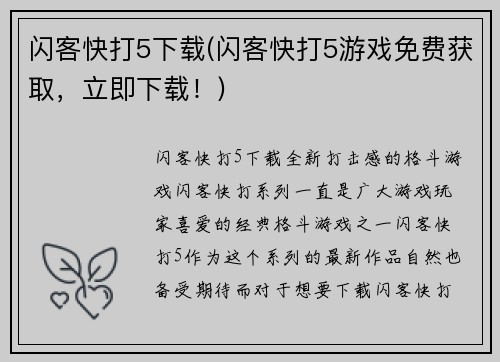 闪客快打5下载(闪客快打5游戏免费获取，立即下载！)

闪客快打5下载全新打击感的格斗游戏闪客快打系列一直是广大游戏玩家喜爱的经典格斗游戏之一闪客快打5作为这个系列的最新作品自然也备受期待而对于想要下载闪客快打